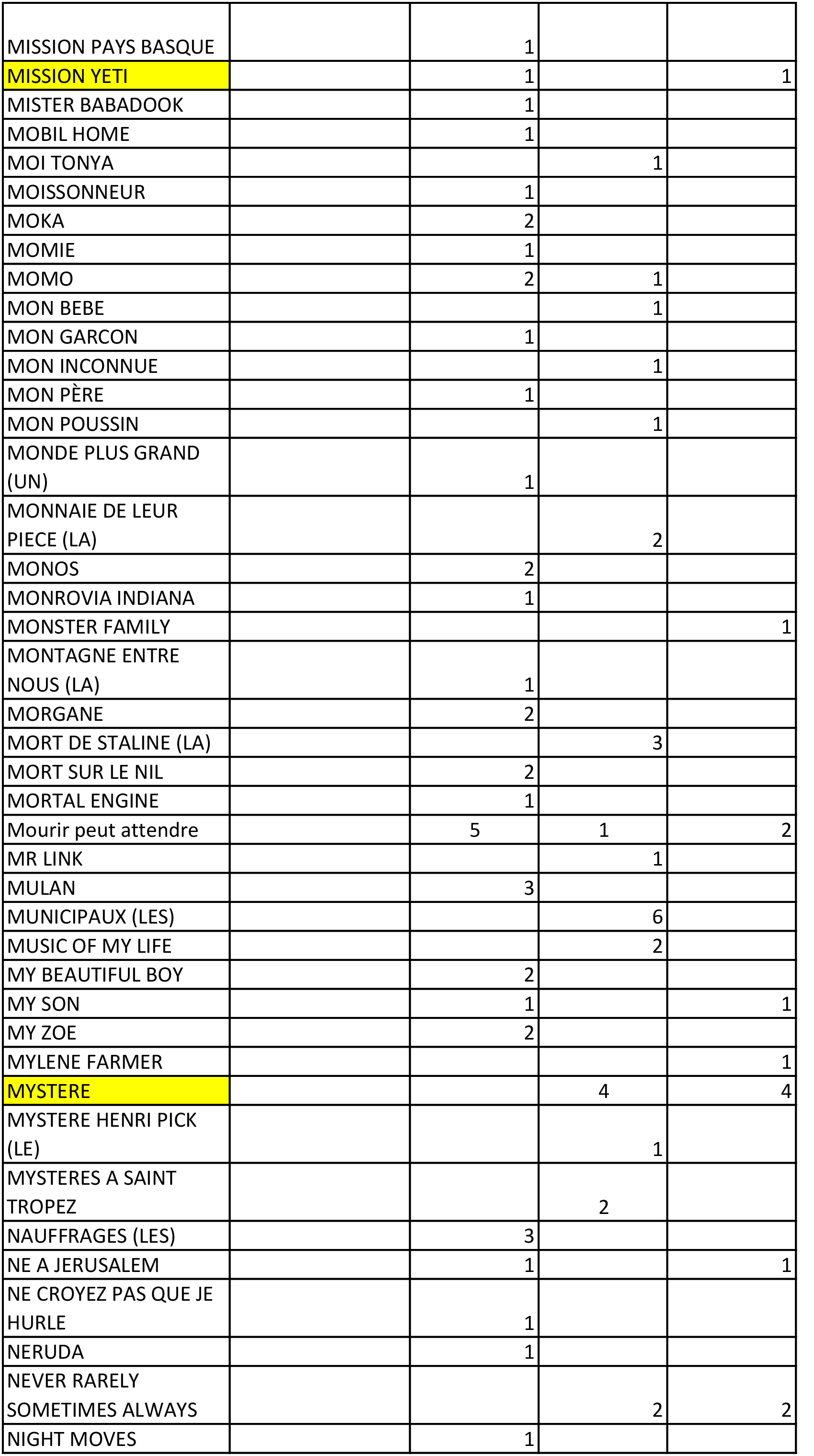 | | | | | |
|---|---|---|---|---|
| MISSION PAYS BASQUE | | 1 | | |
| MISSION YETI | | 1 | | 1 |
| MISTER BABADOOK | | 1 | | |
| MOBIL HOME | | 1 | | |
| MOI TONYA | | | 1 | |
| MOISSONNEUR | | 1 | | |
| MOKA | | 2 | | |
| MOMIE | | 1 | | |
| MOMO | | 2 | 1 | |
| MON BEBE | | | 1 | |
| MON GARCON | | 1 | | |
| MON INCONNUE | | | 1 | |
| MON PÈRE | | 1 | | |
| MON POUSSIN | | | 1 | |
| MONDE PLUS GRAND (UN) | | 1 | | |
| MONNAIE DE LEUR PIECE (LA) | | | 2 | |
| MONOS | | 2 | | |
| MONROVIA INDIANA | | 1 | | |
| MONSTER FAMILY | | | | 1 |
| MONTAGNE ENTRE NOUS (LA) | | 1 | | |
| MORGANE | | 2 | | |
| MORT DE STALINE (LA) | | | 3 | |
| MORT SUR LE NIL | | 2 | | |
| MORTAL ENGINE | | 1 | | |
| Mourir peut attendre | | 5 | 1 | 2 |
| MR LINK | | | 1 | |
| MULAN | | 3 | | |
| MUNICIPAUX (LES) | | | 6 | |
| MUSIC OF MY LIFE | | | 2 | |
| MY BEAUTIFUL BOY | | 2 | | |
| MY SON | | 1 | | 1 |
| MY ZOE | | 2 | | |
| MYLENE FARMER | | | | 1 |
| MYSTERE | | | 4 | 4 |
| MYSTERE HENRI PICK (LE) | | | 1 | |
| MYSTERES A SAINT TROPEZ | | | 2 | |
| NAUFFRAGES (LES) | | 3 | | |
| NE A JERUSALEM | | 1 | | 1 |
| NE CROYEZ PAS QUE JE HURLE | | 1 | | |
| NERUDA | | 1 | | |
| NEVER RARELY SOMETIMES ALWAYS | | | 2 | 2 |
| NIGHT MOVES | | 1 | | |